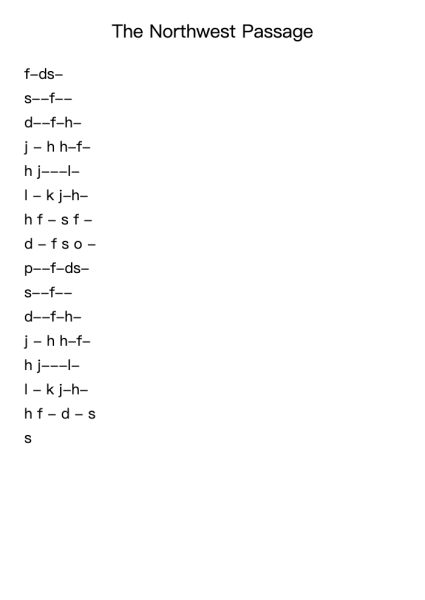 The Northwest Passage

f–ds–

s––f––

d––f–h–

j – h h–f–

h j–––l–

l – k j–h–

h f – s f –

d – f s o –

p––f–ds–

s––f––

d––f–h–

j – h h–f–

h j–––l–

l – k j–h–

h f – d – s

s